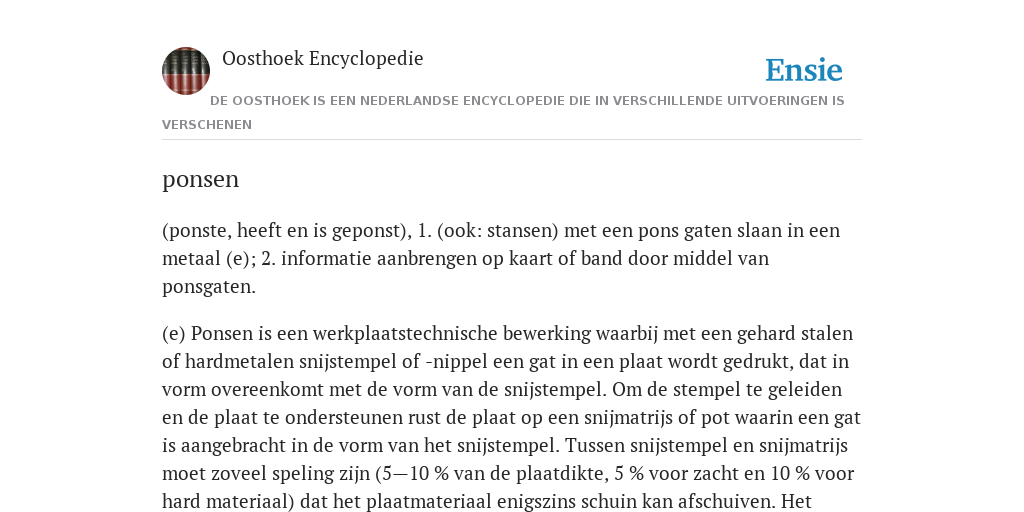 Oosthoek Encyclopedie

Ensie

DE OOSTHOEK IS EEN NEDERLANDSE ENCYCLOPEDIE DIE IN VERSCHILLENDE UITVOERINGEN IS VERSCHENEN

ponsen

(ponste, heeft en is geponst), 1. (ook: stansen) met een pons gaten slaan in een metaal (e); 2. informatie aanbrengen op kaart of band door middel van ponsgaten.

(e) Ponsen is een werkplaatstechnische bewerking waarbij met een gehard stalen of hardmetalen snijstempel of -nippel een gat in een plaat wordt gedrukt, dat in vorm overeenkomt met de vorm van de snijstempel. Om de stempel te geleiden en de plaat te ondersteunen rust de plaat op een snijmatrijs of pot waarin een gat is aangebracht in de vorm van het snijstempel. Tussen snijstempel en snijmatrijs moet zoveel speling zijn (5—10 % van de plaatdikte, 5 % voor zacht en 10 % voor hard materiaal) dat het plaatmateriaal enigszins schuin kan afschuiven. Het